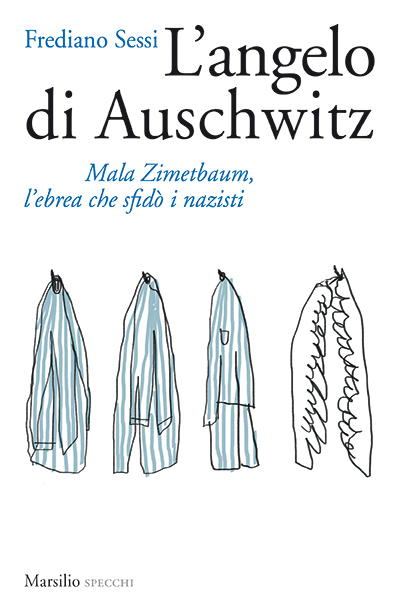 Frediano Sessi
L'angelo di Auschwitz

Mala Zimetbaum, l'ebrea che sfidò i nazisti

Marsilio SPECCHI